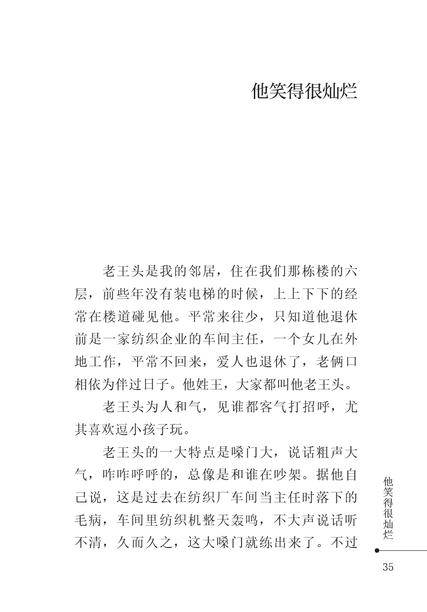 他笑得很灿烂

老王头是我的邻居，住在我们那栋楼的六层，前些年没有装电梯的时候，上上下下的经常在楼道碰见他。平常来往少，只知道他退休前是一家纺织企业的车间主任，一个女儿在外地工作，平常不回来，爱人也退休了，老俩口相依为伴过日子。他姓王，大家都叫他老王头。

老王头为人和气，见谁都客气打招呼，尤其喜欢逗小孩子玩。

老王头的一大特点是嗓门大，说话粗声大气，咋咋呼呼的，总像是和谁在吵架。据他自己说，这是过去在纺织厂车间当主任时落下的毛病，车间里纺织机整天轰鸣，不大声说话听不清，久而久之，这大嗓门就练出来了。不过

他笑得很灿烂

35